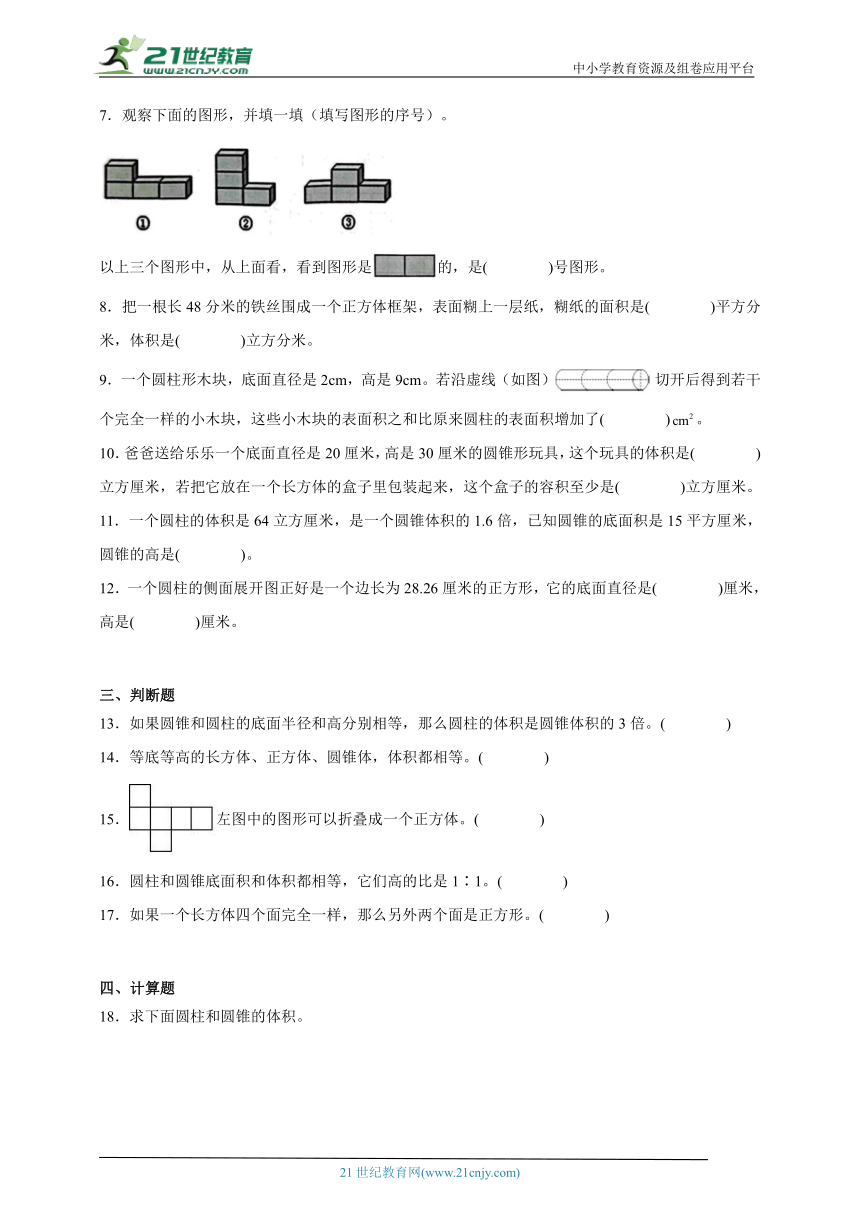 21世纪教育 www.21cnjy.com

中小学教育资源及组卷应用平台

7．观察下面的图形，并填一填（填写图形的序号）。

①　②　③

以上三个图形中，从上面看，看到图形是　的，是(　　)号图形。

8．把一根长 48 分米的铁丝围成一个正方体框架，表面糊上一层纸，糊纸的面积是(　　)平方分米，体积是(　　)立方分米。

9．一个圆柱形木块，底面直径是 2cm，高是 9cm。若沿虚线（如图）切开后得到若干个完全一样的小木块，这些小木块的表面积之和比原来圆柱的表面积增加了(　　)$cm^2$。

10. 爸爸送给乐乐一个底面直径是 20 厘米，高是 30 厘米的圆锥形玩具，这个玩具的体积是(　　)立方厘米，若把它放在一个长方体的盒子里包装起来，这个盒子的容积至少是(　　)立方厘米。

11．一个圆柱的体积是 64 立方厘米，是一个圆锥体积的 1.6 倍，已知圆锥的底面积是 15 平方厘米，圆锥的高是(　　)。

12．一个圆柱的侧面展开图正好是一个边长为 28.26 厘米的正方形，它的底面直径是(　　)厘米，高是(　　)厘米。

三、判断题

13．如果圆锥和圆柱的底面半径和高分别相等，那么圆柱的体积是圆锥体积的 3 倍。(　　)

14．等底等高的长方体、正方体、圆锥体，体积都相等。(　　)

15．左图中的图形可以折叠成一个正方体。(　　)

16．圆柱和圆锥底面积和体积都相等，它们高的比是 1∶1。(　　)

17．如果一个长方体四个面完全一样，那么另外两个面是正方形。(　　)

四、计算题

18．求下面圆柱和圆锥的体积。

21 世纪教育网(www.21cnjy.com)